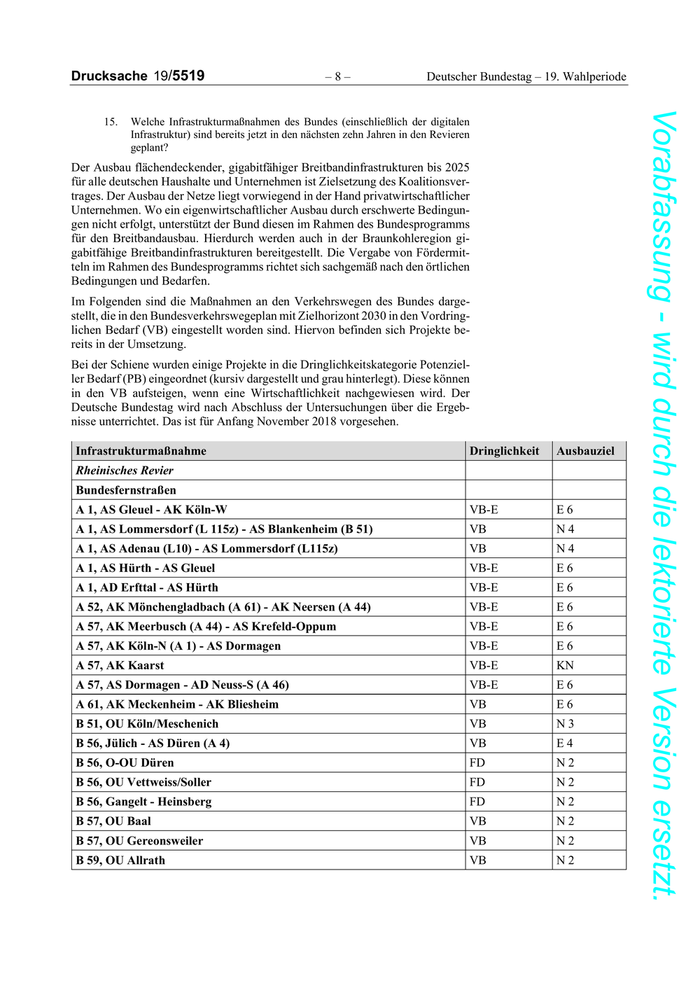 Drucksache 19/5519 – 8 – Deutscher Bundestag – 19. Wahlperiode

15. Welche Infrastrukturmaßnahmen des Bundes (einschließlich der digitalen Infrastruktur) sind bereits jetzt in den nächsten zehn Jahren in den Revieren geplant?

Der Ausbau flächendeckender, gigabitfähiger Breitbandinfrastrukturen bis 2025 für alle deutschen Haushalte und Unternehmen ist Zielsetzung des Koalitionsvertrages. Der Ausbau der Netze liegt vorwiegend in der Hand privatwirtschaftlicher Unternehmen. Wo ein eigenwirtschaftlicher Ausbau durch erschwerte Bedingungen nicht erfolgt, unterstützt der Bund diesen im Rahmen des Bundesprogramms für den Breitbandausbau. Hierdurch werden auch in der Braunkohleregion gigabitfähige Breitbandinfrastrukturen bereitgestellt. Die Vergabe von Fördermitteln im Rahmen des Bundesprogramms richtet sich sachgemäß nach den örtlichen Bedingungen und Bedarfen.

Im Folgenden sind die Maßnahmen an den Verkehrswegen des Bundes dargestellt, die in den Bundesverkehrswegeplan mit Zielhorizont 2030 in den Vordringlichen Bedarf (VB) eingestellt worden sind. Hiervon befinden sich Projekte bereits in der Umsetzung.

Bei der Schiene wurden einige Projekte in die Dringlichkeitskategorie Potenzieller Bedarf (PB) eingeordnet (kursiv dargestellt und grau hinterlegt). Diese können in den VB aufsteigen, wenn eine Wirtschaftlichkeit nachgewiesen wird. Der Deutsche Bundestag wird nach Abschluss der Untersuchungen über die Ergebnisse unterrichtet. Das ist für Anfang November 2018 vorgesehen.

| Infrastrukturmaßnahme | Dringlichkeit | Ausbauziel |
|---|---|---|
| Rheinisches Revier | | |
| Bundesfernstraßen | | |
| A 1, AS Gleuel - AK Köln-W | VB-E | E 6 |
| A 1, AS Lommersdorf (L 115z) - AS Blankenheim (B 51) | VB | N 4 |
| A 1, AS Adenau (L10) - AS Lommersdorf (L115z) | VB | N 4 |
| A 1, AS Hürth - AS Gleuel | VB-E | E 6 |
| A 1, AD Erfttal - AS Hürth | VB-E | E 6 |
| A 52, AK Mönchengladbach (A 61) - AK Neersen (A 44) | VB-E | E 6 |
| A 57, AK Meerbusch (A 44) - AS Krefeld-Oppum | VB-E | E 6 |
| A 57, AK Köln-N (A 1) - AS Dormagen | VB-E | E 6 |
| A 57, AK Kaarst | VB-E | KN |
| A 57, AS Dormagen - AD Neuss-S (A 46) | VB-E | E 6 |
| A 61, AK Meckenheim - AK Bliesheim | VB | E 6 |
| B 51, OU Köln/Meschenich | VB | N 3 |
| B 56, Jülich - AS Düren (A 4) | VB | E 4 |
| B 56, O-OU Düren | FD | N 2 |
| B 56, OU Vettweiss/Soller | FD | N 2 |
| B 56, Gangelt - Heinsberg | FD | N 2 |
| B 57, OU Baal | VB | N 2 |
| B 57, OU Gereonsweiler | VB | N 2 |
| B 59, OU Allrath | VB | N 2 |

Vorabfassung - wird durch die lektorierte Version ersetzt.